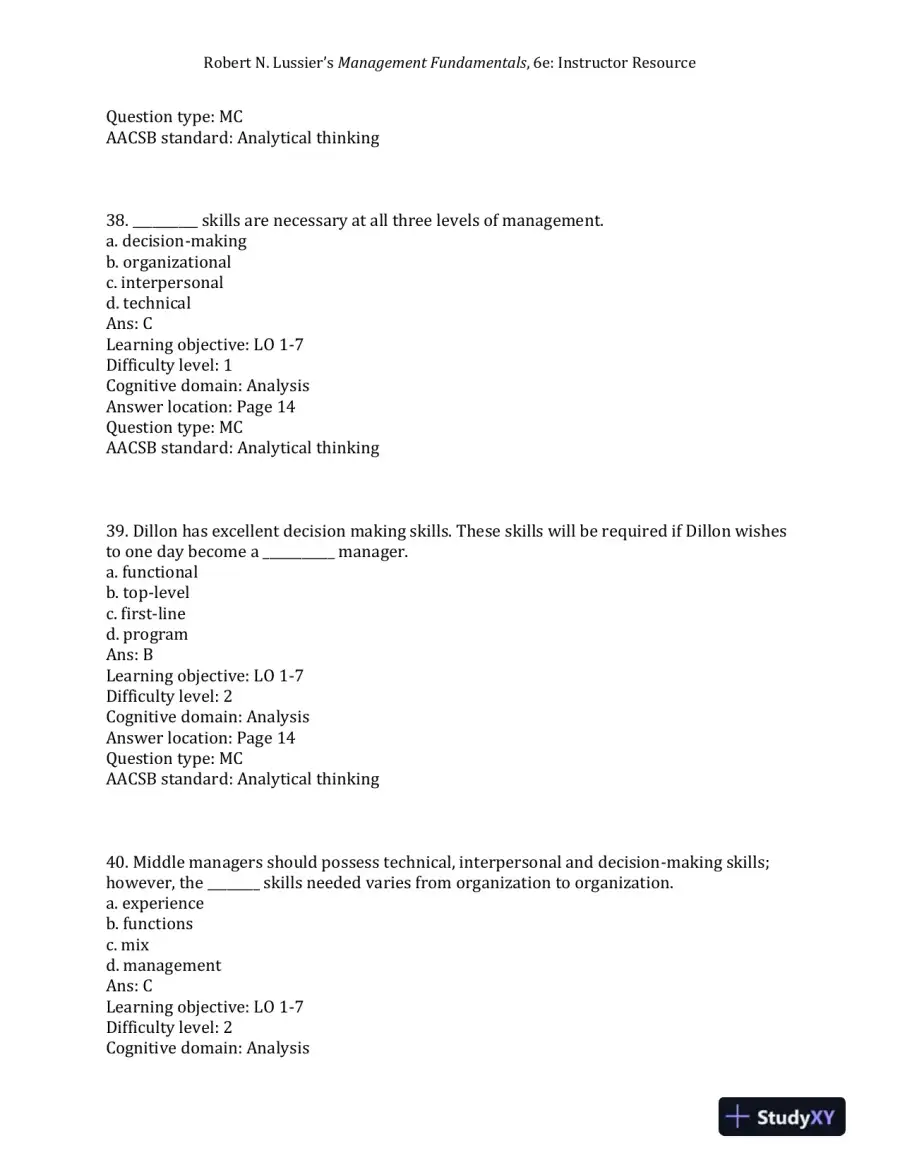 Robert N. Lussier's Management Fundamentals, 6e: Instructor Resource

Question type: MC
AACSB standard: Analytical thinking

38. ____ skills are necessary at all three levels of management.
a. decision-making
b. organizational
c. interpersonal
d. technical
Ans: C
Learning objective: LO 1-7
Difficulty level: 1
Cognitive domain: Analysis
Answer location: Page 14
Question type: MC
AACSB standard: Analytical thinking

39. Dillon has excellent decision making skills. These skills will be required if Dillon wishes to one day become a ____ manager.
a. functional
b. top-level
c. first-line
d. program
Ans: B
Learning objective: LO 1-7
Difficulty level: 2
Cognitive domain: Analysis
Answer location: Page 14
Question type: MC
AACSB standard: Analytical thinking

40. Middle managers should possess technical, interpersonal and decision-making skills; however, the ____ skills needed varies from organization to organization.
a. experience
b. functions
c. mix
d. management
Ans: C
Learning objective: LO 1-7
Difficulty level: 2
Cognitive domain: Analysis

StudyXY